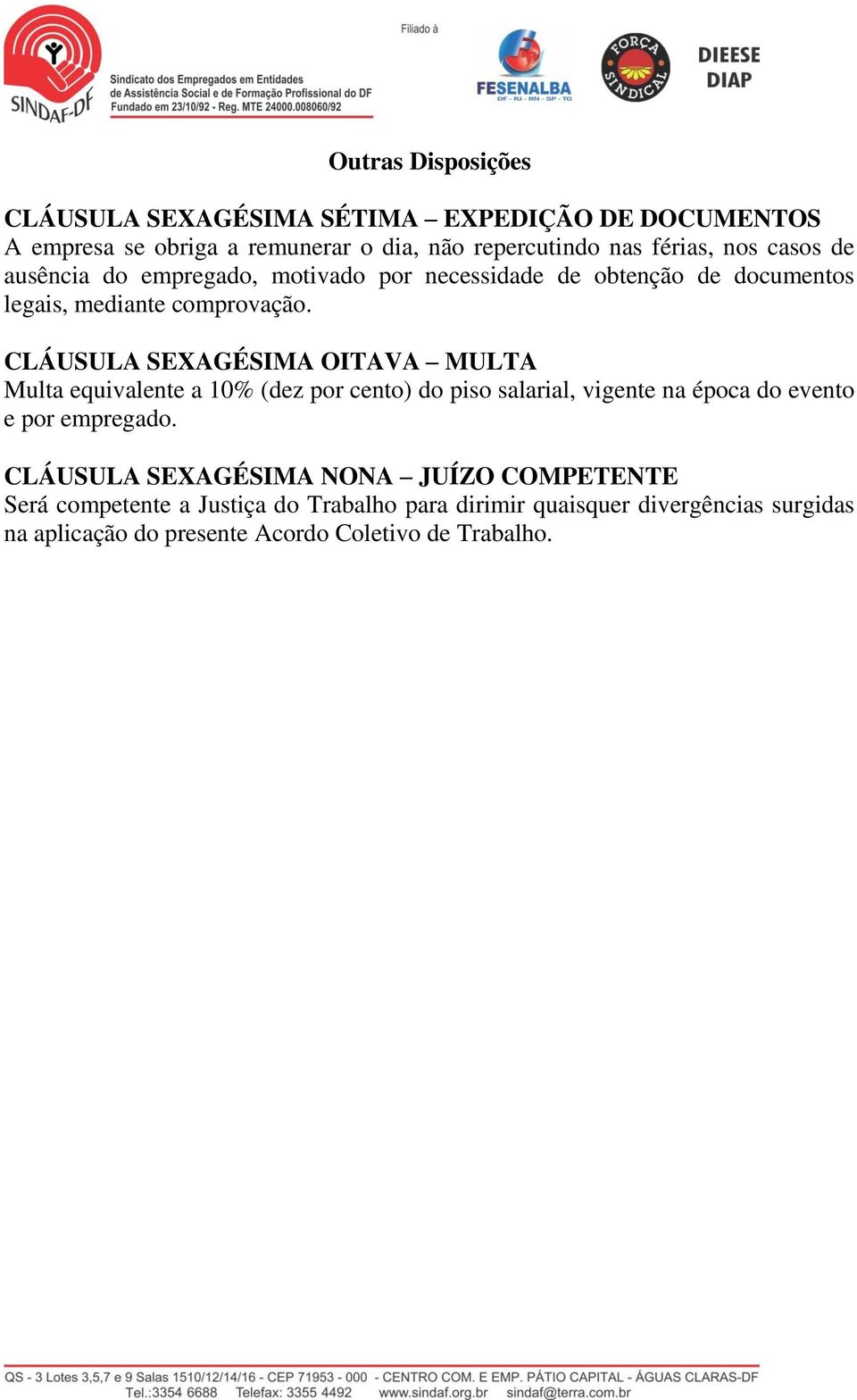 SINDAF-DF

Sindicato dos Empregados em Entidades de Assistência Social e de Formação Profissional do DF
Fundado em 23/10/92 - Reg. MTE 24000.008060/92

Filiado à

FESENALBA
DF - RJ - RN - SP - TO

FORÇA SINDICAL

DIEESE
DIAP

Outras Disposições

CLÁUSULA SEXAGÉSIMA SÉTIMA – EXPEDIÇÃO DE DOCUMENTOS
A empresa se obriga a remunerar o dia, não repercutindo nas férias, nos casos de ausência do empregado, motivado por necessidade de obtenção de documentos legais, mediante comprovação.

CLÁUSULA SEXAGÉSIMA OITAVA – MULTA
Multa equivalente a 10% (dez por cento) do piso salarial, vigente na época do evento e por empregado.

CLÁUSULA SEXAGÉSIMA NONA – JUÍZO COMPETENTE
Será competente a Justiça do Trabalho para dirimir quaisquer divergências surgidas na aplicação do presente Acordo Coletivo de Trabalho.

QS - 3 Lotes 3,5,7 e 9 Salas 1510/12/14/16 - CEP 71953 - 000 - CENTRO COM. E EMP. PÁTIO CAPITAL - ÁGUAS CLARAS-DF
Tel.:3354 6688 Telefax: 3355 4492 www.sindaf.org.br sindaf@terra.com.br